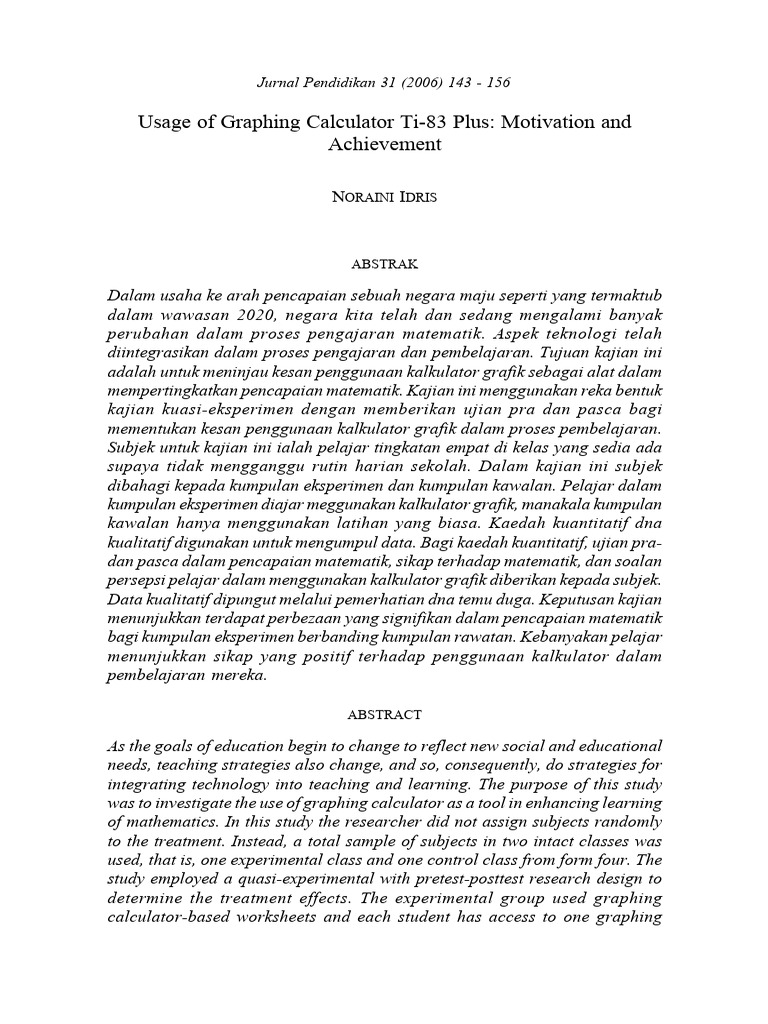 Jurnal Pendidikan 31 (2006) 143 - 156

Usage of Graphing Calculator Ti-83 Plus: Motivation and Achievement

NORAINI IDRIS

ABSTRAK

Dalam usaha ke arah pencapaian sebuah negara maju seperti yang termaktub dalam wawasan 2020, negara kita telah dan sedang mengalami banyak perubahan dalam proses pengajaran matematik. Aspek teknologi telah diintegrasikan dalam proses pengajaran dan pembelajaran. Tujuan kajian ini adalah untuk meninjau kesan penggunaan kalkulator grafik sebagai alat dalam mempertingkatkan pencapaian matematik. Kajian ini menggunakan reka bentuk kajian kuasi-eksperimen dengan memberikan ujian pra dan pasca bagi mementukan kesan penggunaan kalkulator grafik dalam proses pembelajaran. Subjek untuk kajian ini ialah pelajar tingkatan empat di kelas yang sedia ada supaya tidak mengganggu rutin harian sekolah. Dalam kajian ini subjek dibahagi kepada kumpulan eksperimen dan kumpulan kawalan. Pelajar dalam kumpulan eksperimen diajar meggunakan kalkulator grafik, manakala kumpulan kawalan hanya menggunakan latihan yang biasa. Kaedah kuantitatif dna kualitatif digunakan untuk mengumpul data. Bagi kaedah kuantitatif, ujian pra-dan pasca dalam pencapaian matematik, sikap terhadap matematik, dan soalan persepsi pelajar dalam menggunakan kalkulator grafik diberikan kepada subjek. Data kualitatif dipungut melalui pemerhatian dna temu duga. Keputusan kajian menunjukkan terdapat perbezaan yang signifikan dalam pencapaian matematik bagi kumpulan eksperimen berbanding kumpulan rawatan. Kebanyakan pelajar menunjukkan sikap yang positif terhadap penggunaan kalkulator dalam pembelajaran mereka.

ABSTRACT

As the goals of education begin to change to reflect new social and educational needs, teaching strategies also change, and so, consequently, do strategies for integrating technology into teaching and learning. The purpose of this study was to investigate the use of graphing calculator as a tool in enhancing learning of mathematics. In this study the researcher did not assign subjects randomly to the treatment. Instead, a total sample of subjects in two intact classes was used, that is, one experimental class and one control class from form four. The study employed a quasi-experimental with pretest-posttest research design to determine the treatment effects. The experimental group used graphing calculator-based worksheets and each student has access to one graphing